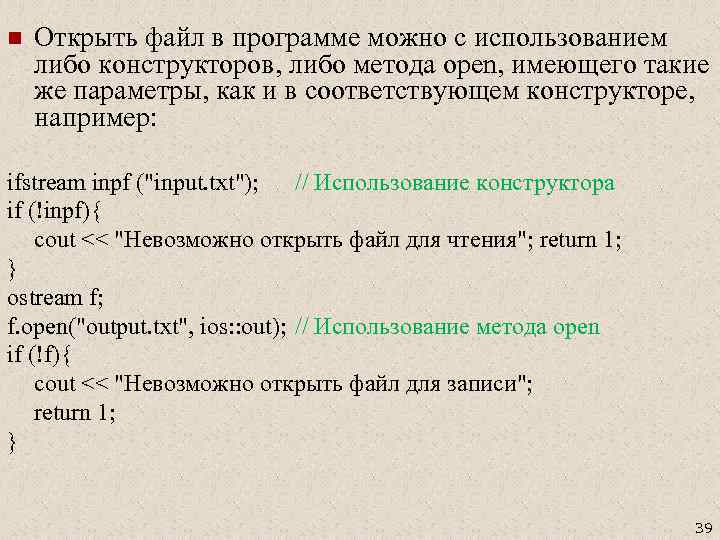 Открыть файл в программе можно с использованием либо конструкторов, либо метода open, имеющего такие же параметры, как и в соответствующем конструкторе, например:

ifstream inpf ("input.txt"); // Использование конструктора
if (!inpf){
cout << "Невозможно открыть файл для чтения"; return 1;
}
ostream f;
f.open("output.txt", ios::out); // Использование метода open
if (!f){
cout << "Невозможно открыть файл для записи";
return 1;
}

39